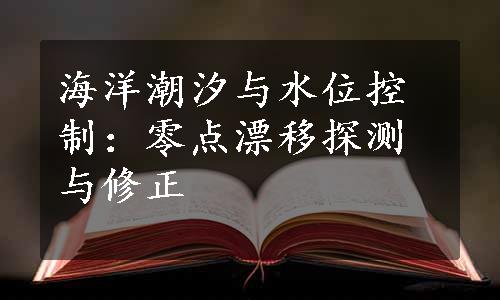 海洋潮汐与水位控制：零点漂移探测与修正